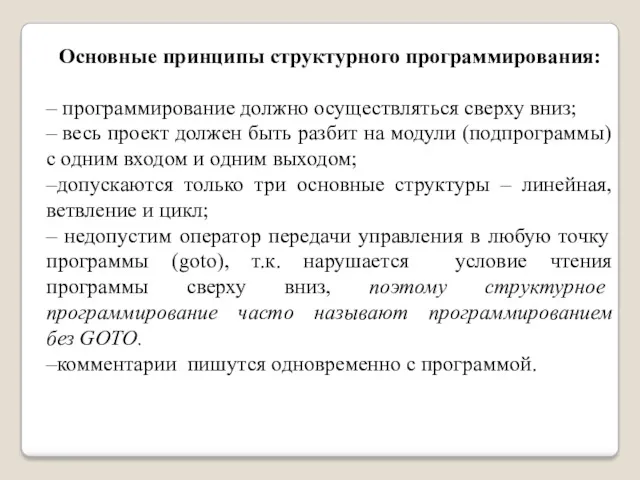 Основные принципы структурного программирования:

– программирование должно осуществляться сверху вниз;
– весь проект должен быть разбит на модули (подпрограммы) с одним входом и одним выходом;
–допускаются только три основные структуры – линейная, ветвление и цикл;
– недопустим оператор передачи управления в любую точку программы (goto), т.к. нарушается условие чтения программы сверху вниз, поэтому структурное программирование часто называют программированием без GOTO.
–комментарии пишутся одновременно с программой.